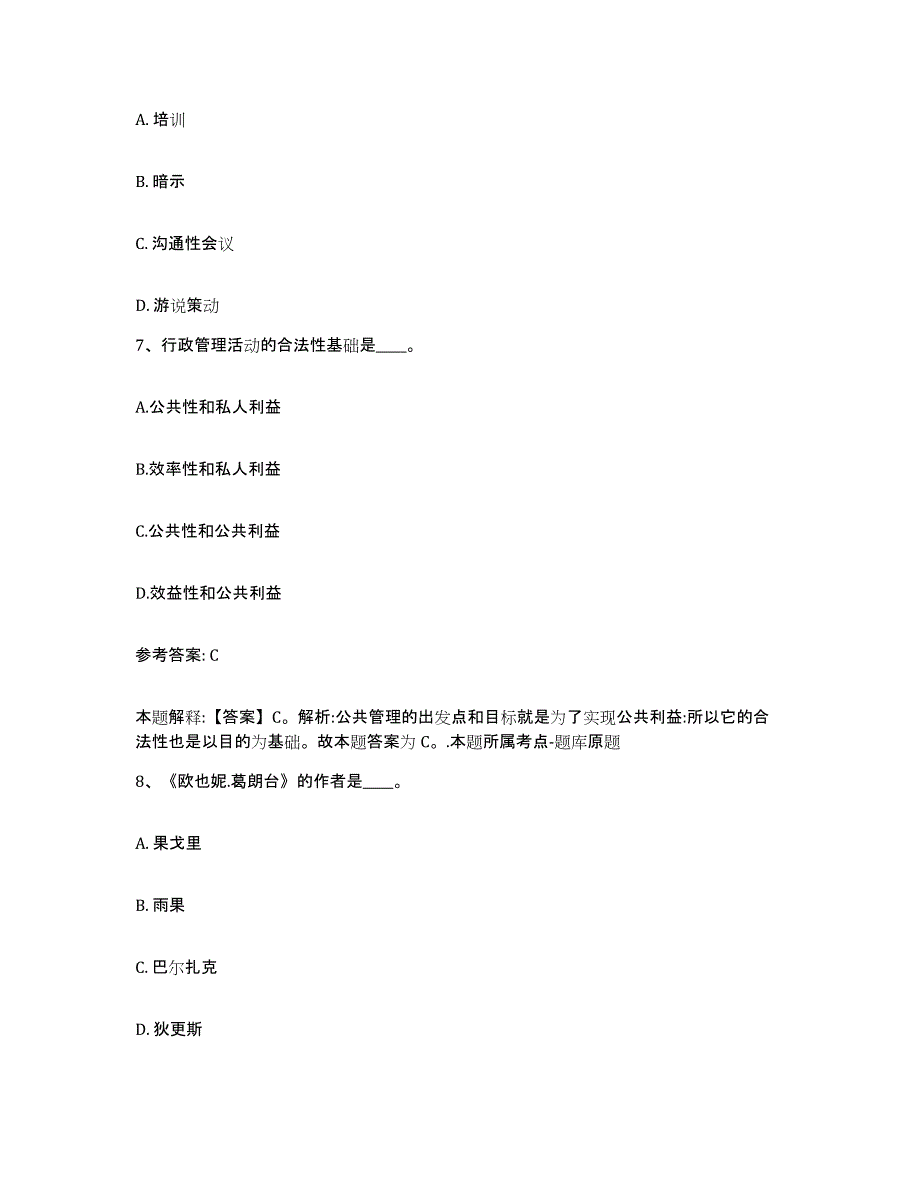 A. 培训

B. 暗示

C. 沟通性会议

D. 游说策动

7、行政管理活动的合法性基础是____。

A.公共性和私人利益

B.效率性和私人利益

C.公共性和公共利益

D.效益性和公共利益

参考答案: C

本题解释:【答案】C。解析:公共管理的出发点和目标就是为了实现公共利益:所以它的合法性也是以目的为基础。故本题答案为 C。.本题所属考点-题库原题

8、《欧也妮.葛朗台》的作者是____。

A. 果戈里

B. 雨果

C. 巴尔扎克

D. 狄更斯